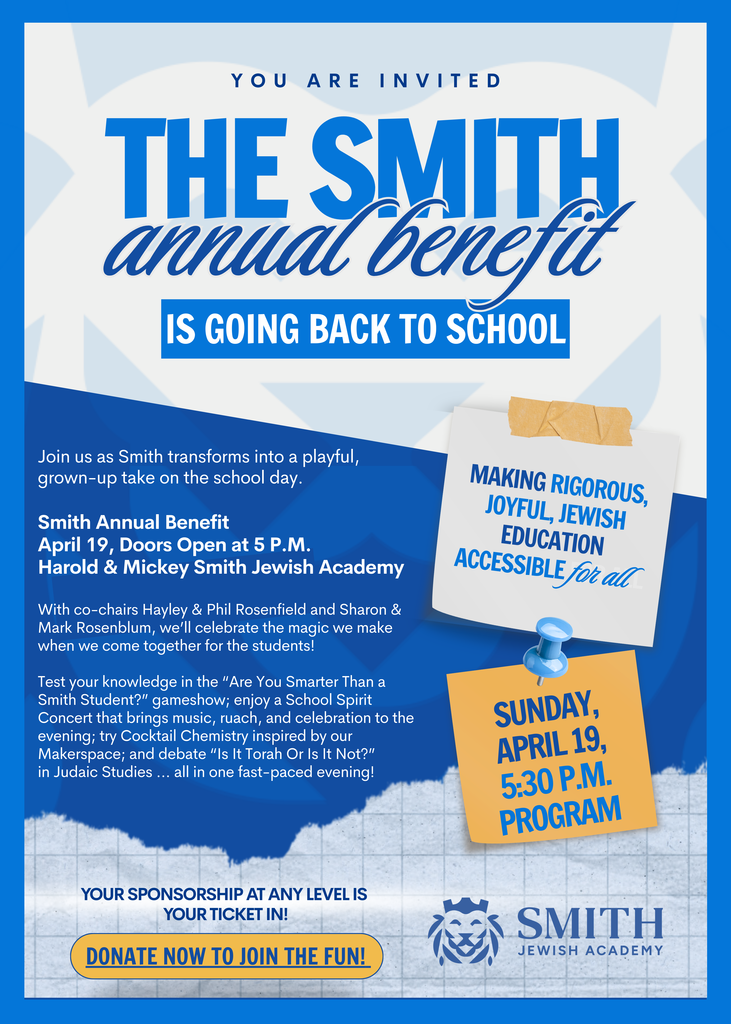 YOU ARE INVITED

THE SMITH
annual benefit

IS GOING BACK TO SCHOOL

Join us as Smith transforms into a playful, grown-up take on the school day.

Smith Annual Benefit
April 19, Doors Open at 5 P.M.
Harold & Mickey Smith Jewish Academy

With co-chairs Hayley & Phil Rosenfield and Sharon & Mark Rosenblum, we'll celebrate the magic we make when we come together for the students!

Test your knowledge in the "Are You Smarter Than a Smith Student?" gameshow; enjoy a School Spirit Concert that brings music, ruach, and celebration to the evening; try Cocktail Chemistry inspired by our Makerspace; and debate "Is It Torah Or Is It Not?" in Judaic Studies ... all in one fast-paced evening!

MAKING RIGOROUS, JOYFUL, JEWISH EDUCATION ACCESSIBLE for all

SUNDAY, APRIL 19, 5:30 P.M. PROGRAM

YOUR SPONSORSHIP AT ANY LEVEL IS YOUR TICKET IN!

DONATE NOW TO JOIN THE FUN!

SMITH
JEWISH ACADEMY